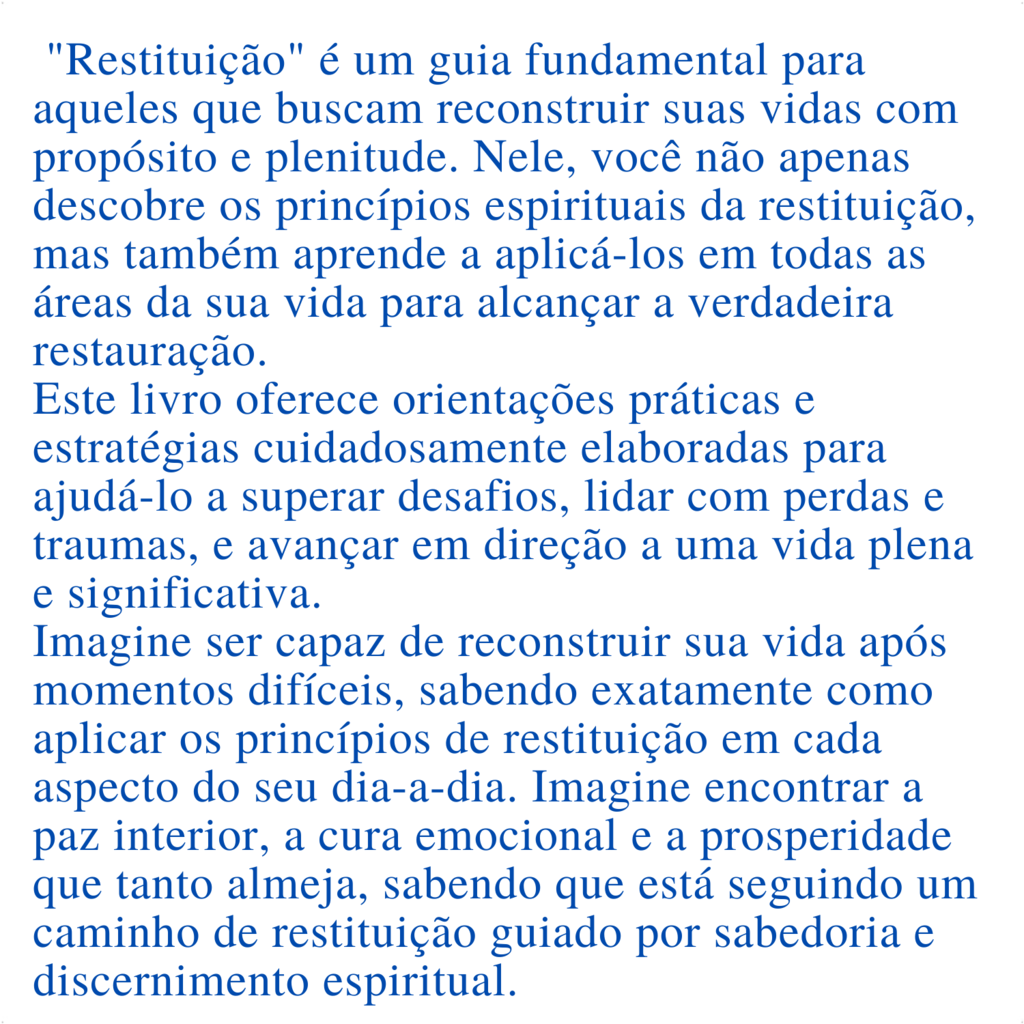 "Restituição" é um guia fundamental para aqueles que buscam reconstruir suas vidas com propósito e plenitude. Nele, você não apenas descobre os princípios espirituais da restituição, mas também aprende a aplicá-los em todas as áreas da sua vida para alcançar a verdadeira restauração.
Este livro oferece orientações práticas e estratégias cuidadosamente elaboradas para ajudá-lo a superar desafios, lidar com perdas e traumas, e avançar em direção a uma vida plena e significativa.
Imagine ser capaz de reconstruir sua vida após momentos difíceis, sabendo exatamente como aplicar os princípios de restituição em cada aspecto do seu dia-a-dia. Imagine encontrar a paz interior, a cura emocional e a prosperidade que tanto almeja, sabendo que está seguindo um caminho de restituição guiado por sabedoria e discernimento espiritual.